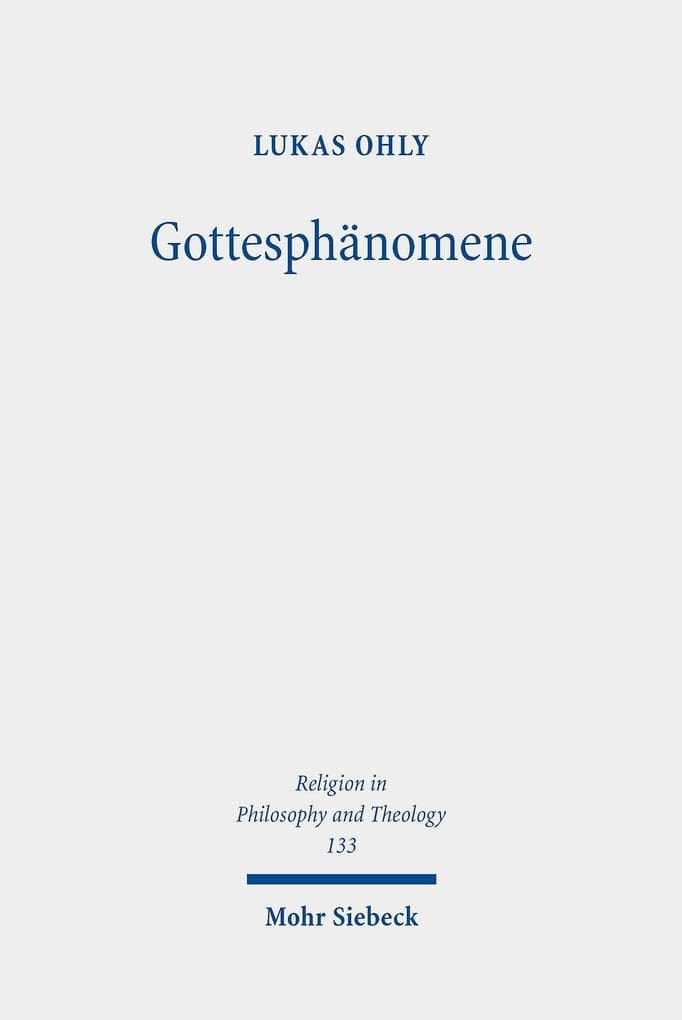 LUKAS OHLY

Gottesphänomene

Religion in Philosophy and Theology 133

Mohr Siebeck